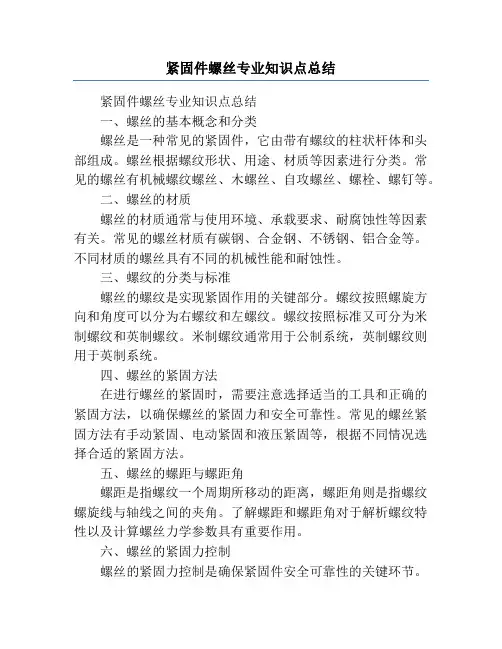 紧固件螺丝专业知识点总结

紧固件螺丝专业知识点总结

一、螺丝的基本概念和分类

螺丝是一种常见的紧固件，它由带有螺纹的柱状杆体和头部组成。螺丝根据螺纹形状、用途、材质等因素进行分类。常见的螺丝有机械螺纹螺丝、木螺丝、自攻螺丝、螺栓、螺钉等。

二、螺丝的材质

螺丝的材质通常与使用环境、承载要求、耐腐蚀性等因素有关。常见的螺丝材质有碳钢、合金钢、不锈钢、铝合金等。不同材质的螺丝具有不同的机械性能和耐蚀性。

三、螺纹的分类与标准

螺丝的螺纹是实现紧固作用的关键部分。螺纹按照螺旋方向和角度可以分为右螺纹和左螺纹。螺纹按照标准又可分为米制螺纹和英制螺纹。米制螺纹通常用于公制系统，英制螺纹则用于英制系统。

四、螺丝的紧固方法

在进行螺丝的紧固时，需要注意选择适当的工具和正确的紧固方法，以确保螺丝的紧固力和安全可靠性。常见的螺丝紧固方法有手动紧固、电动紧固和液压紧固等，根据不同情况选择合适的紧固方法。

五、螺丝的螺距与螺距角

螺距是指螺纹一个周期所移动的距离，螺距角则是指螺纹螺旋线与轴线之间的夹角。了解螺距和螺距角对于解析螺纹特性以及计算螺丝力学参数具有重要作用。

六、螺丝的紧固力控制

螺丝的紧固力控制是确保紧固件安全可靠性的关键环节。